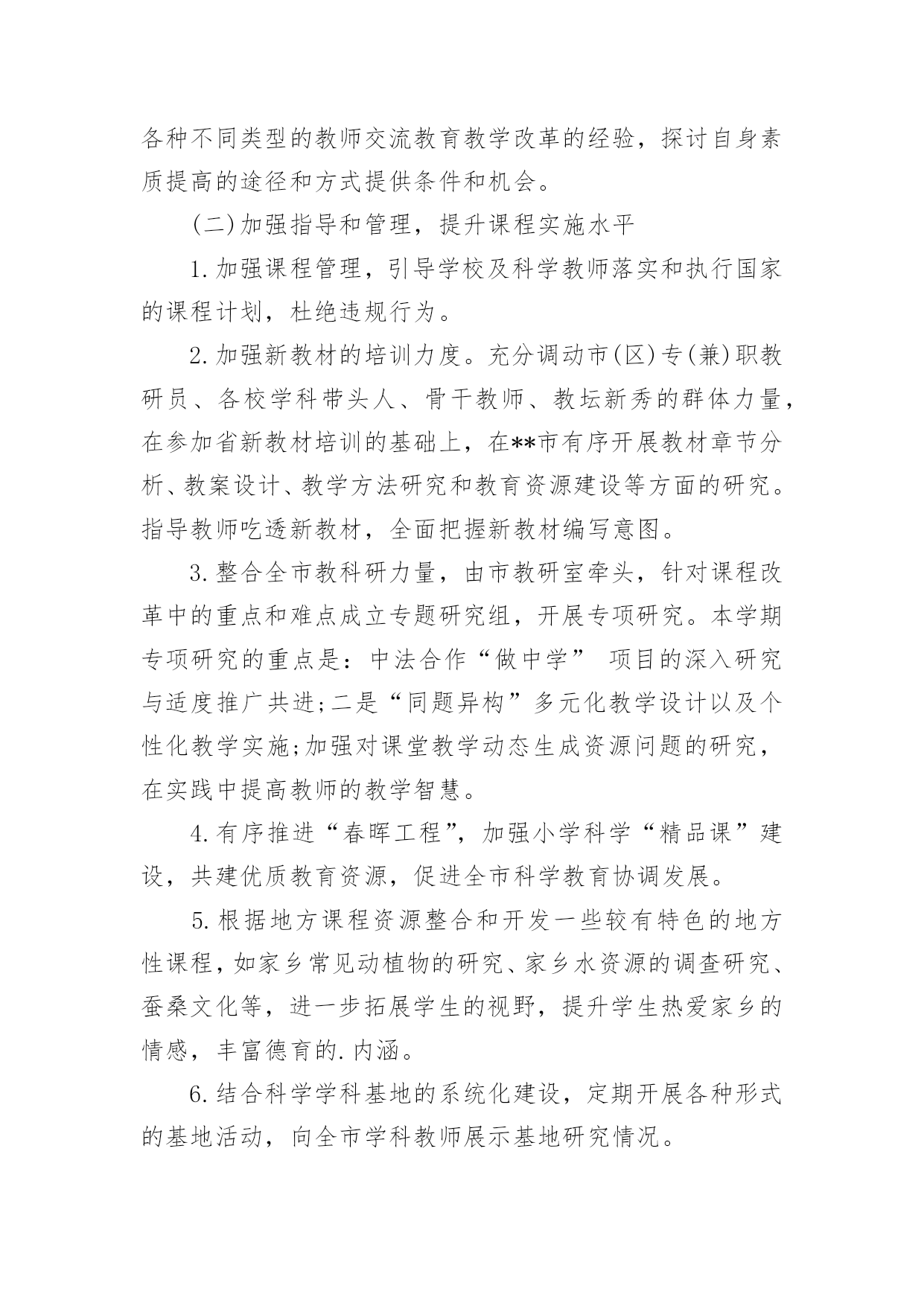 各种不同类型的教师交流教育教学改革的经验，探讨自身素质提高的途径和方式提供条件和机会。

(二)加强指导和管理，提升课程实施水平

1.加强课程管理，引导学校及科学教师落实和执行国家的课程计划，杜绝违规行为。

2.加强新教材的培训力度。充分调动市(区)专(兼)职教研员、各校学科带头人、骨干教师、教坛新秀的群体力量，在参加省新教材培训的基础上，在**市有序开展教材章节分析、教案设计、教学方法研究和教育资源建设等方面的研究。指导教师吃透新教材，全面把握新教材编写意图。

3.整合全市教科研力量，由市教研室牵头，针对课程改革中的重点和难点成立专题研究组，开展专项研究。本学期专项研究的重点是：中法合作“做中学” 项目的深入研究与适度推广共进;二是“同题异构”多元化教学设计以及个性化教学实施;加强对课堂教学动态生成资源问题的研究，在实践中提高教师的教学智慧。

4.有序推进“春晖工程”，加强小学科学“精品课”建设，共建优质教育资源，促进全市科学教育协调发展。

5.根据地方课程资源整合和开发一些较有特色的地方性课程，如家乡常见动植物的研究、家乡水资源的调查研究、蚕桑文化等，进一步拓展学生的视野，提升学生热爱家乡的情感，丰富德育的.内涵。

6.结合科学学科基地的系统化建设，定期开展各种形式的基地活动，向全市学科教师展示基地研究情况。